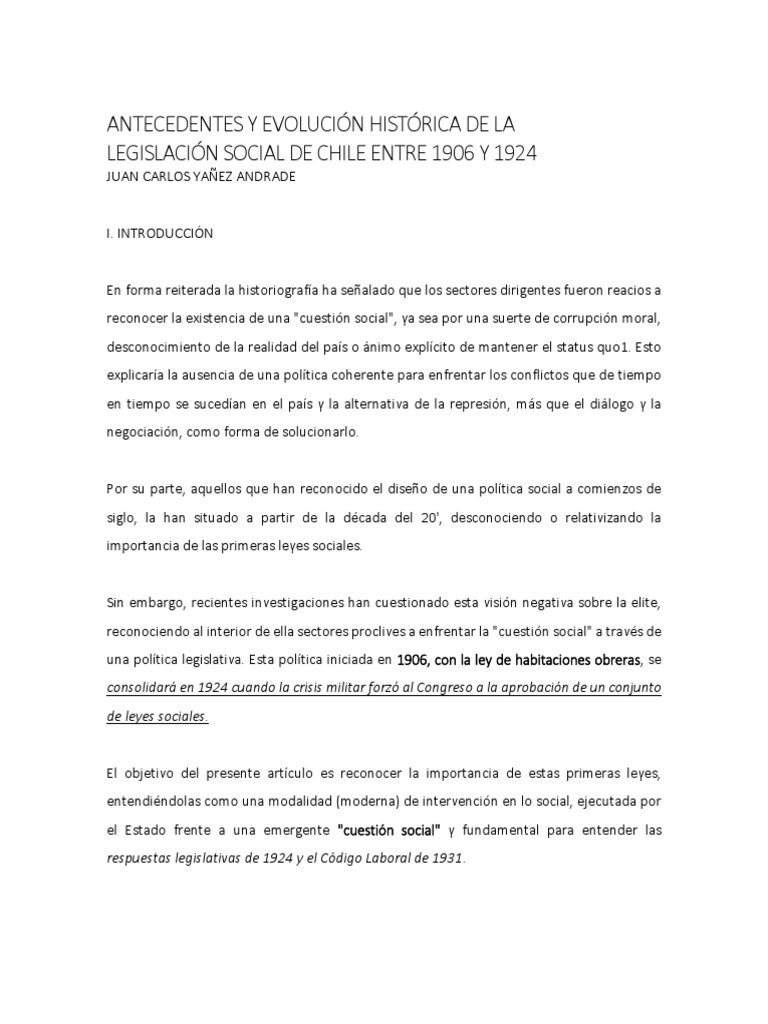 ANTECEDENTES Y EVOLUCIÓN HISTÓRICA DE LA LEGISLACIÓN SOCIAL DE CHILE ENTRE 1906 Y 1924
JUAN CARLOS YAÑEZ ANDRADE

I. INTRODUCCIÓN

En forma reiterada la historiografía ha señalado que los sectores dirigentes fueron reacios a reconocer la existencia de una "cuestión social", ya sea por una suerte de corrupción moral, desconocimiento de la realidad del país o ánimo explícito de mantener el status quo1. Esto explicaría la ausencia de una política coherente para enfrentar los conflictos que de tiempo en tiempo se sucedían en el país y la alternativa de la represión, más que el diálogo y la negociación, como forma de solucionarlo.

Por su parte, aquellos que han reconocido el diseño de una política social a comienzos de siglo, la han situado a partir de la década del 20', desconociendo o relativizando la importancia de las primeras leyes sociales.

Sin embargo, recientes investigaciones han cuestionado esta visión negativa sobre la elite, reconociendo al interior de ella sectores proclives a enfrentar la "cuestión social" a través de una política legislativa. Esta política iniciada en 1906, con la ley de habitaciones obreras, se consolidará en 1924 cuando la crisis militar forzó al Congreso a la aprobación de un conjunto de leyes sociales.

El objetivo del presente artículo es reconocer la importancia de estas primeras leyes, entendiéndolas como una modalidad (moderna) de intervención en lo social, ejecutada por el Estado frente a una emergente "cuestión social" y fundamental para entender las respuestas legislativas de 1924 y el Código Laboral de 1931.